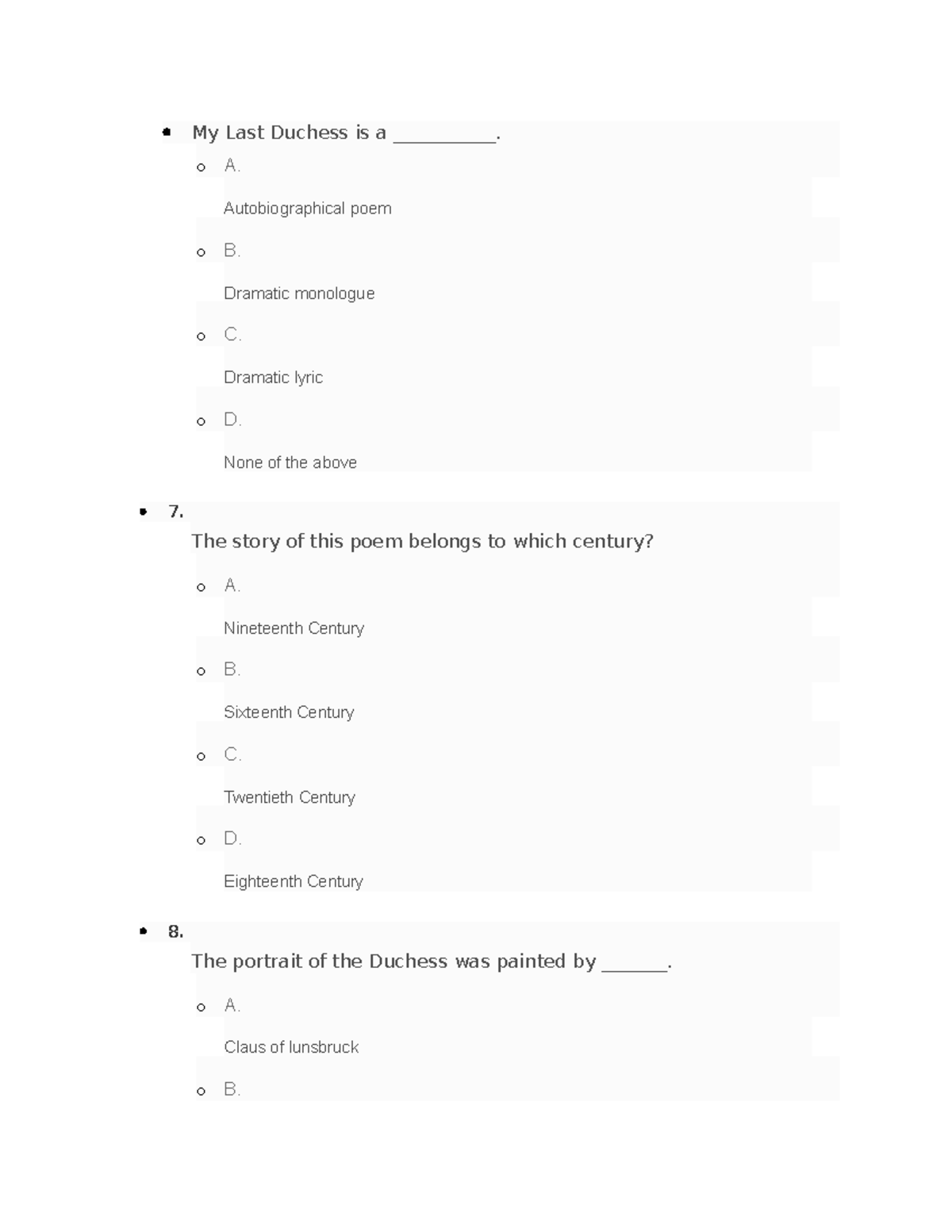 My Last Duchess is a __________.

A.

Autobiographical poem

B.

Dramatic monologue

C.

Dramatic lyric

D.

None of the above

7.

The story of this poem belongs to which century?

A.

Nineteenth Century

B.

Sixteenth Century

C.

Twentieth Century

D.

Eighteenth Century

8.

The portrait of the Duchess was painted by ______.

A.

Claus of lunsbruck

B.